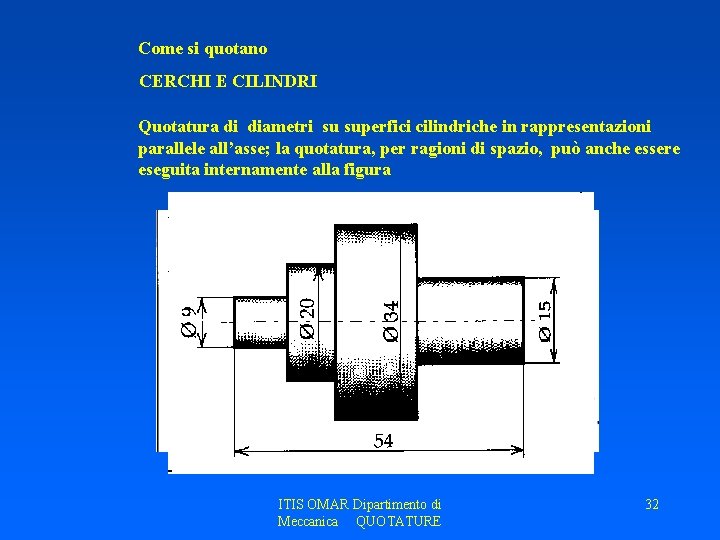 Come si quotano

CERCHI E CILINDRI

Quotatura di diametri su superfici cilindriche in rappresentazioni parallele all'asse; la quotatura, per ragioni di spazio, può anche essere eseguita internamente alla figura

Ø 9

Ø 20

Ø 34

Ø 15

54

ITIS OMAR Dipartimento di Meccanica QUOTATURE

32